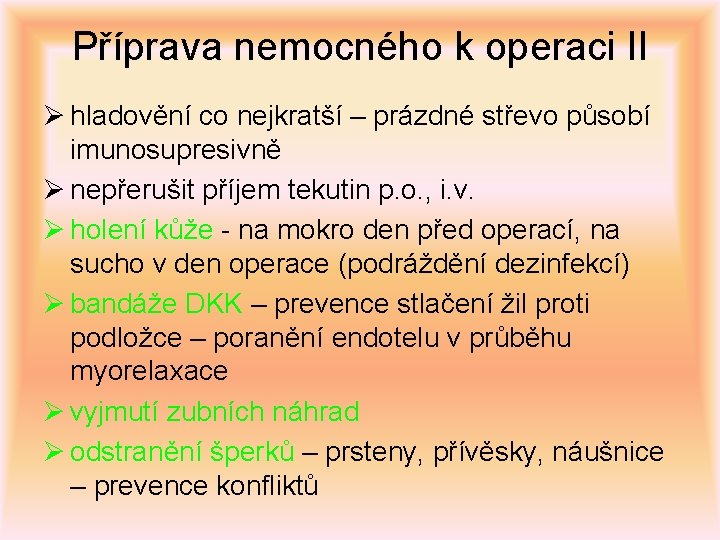 Příprava nemocného k operaci II

➢ hladovění co nejkratší – prázdné střevo působí imunosupresivně

➢ nepřerušit příjem tekutin p.o., i.v.

➢ holení kůže - na mokro den před operací, na sucho v den operace (podráždění dezinfekcí)

➢ bandáže DKK – prevence stlačení žil proti podložce – poranění endotelu v průběhu myorelaxace

➢ vyjmutí zubních náhrad

➢ odstranění šperků – prsteny, přívěsky, náušnice – prevence konfliktů